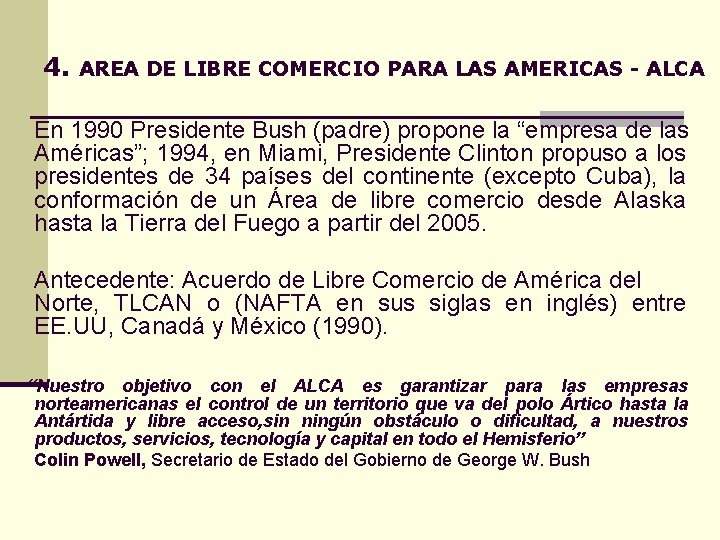 4. AREA DE LIBRE COMERCIO PARA LAS AMERICAS - ALCA

En 1990 Presidente Bush (padre) propone la “empresa de las Américas”; 1994, en Miami, Presidente Clinton propuso a los presidentes de 34 países del continente (excepto Cuba), la conformación de un Área de libre comercio desde Alaska hasta la Tierra del Fuego a partir del 2005.

Antecedente: Acuerdo de Libre Comercio de América del Norte, TLCAN o (NAFTA en sus siglas en inglés) entre EE.UU, Canadá y México (1990).

“Nuestro objetivo con el ALCA es garantizar para las empresas norteamericanas el control de un territorio que va del polo Ártico hasta la Antártida y libre acceso,sin ningún obstáculo o dificultad, a nuestros productos, servicios, tecnología y capital en todo el Hemisferio”
Colin Powell, Secretario de Estado del Gobierno de George W. Bush